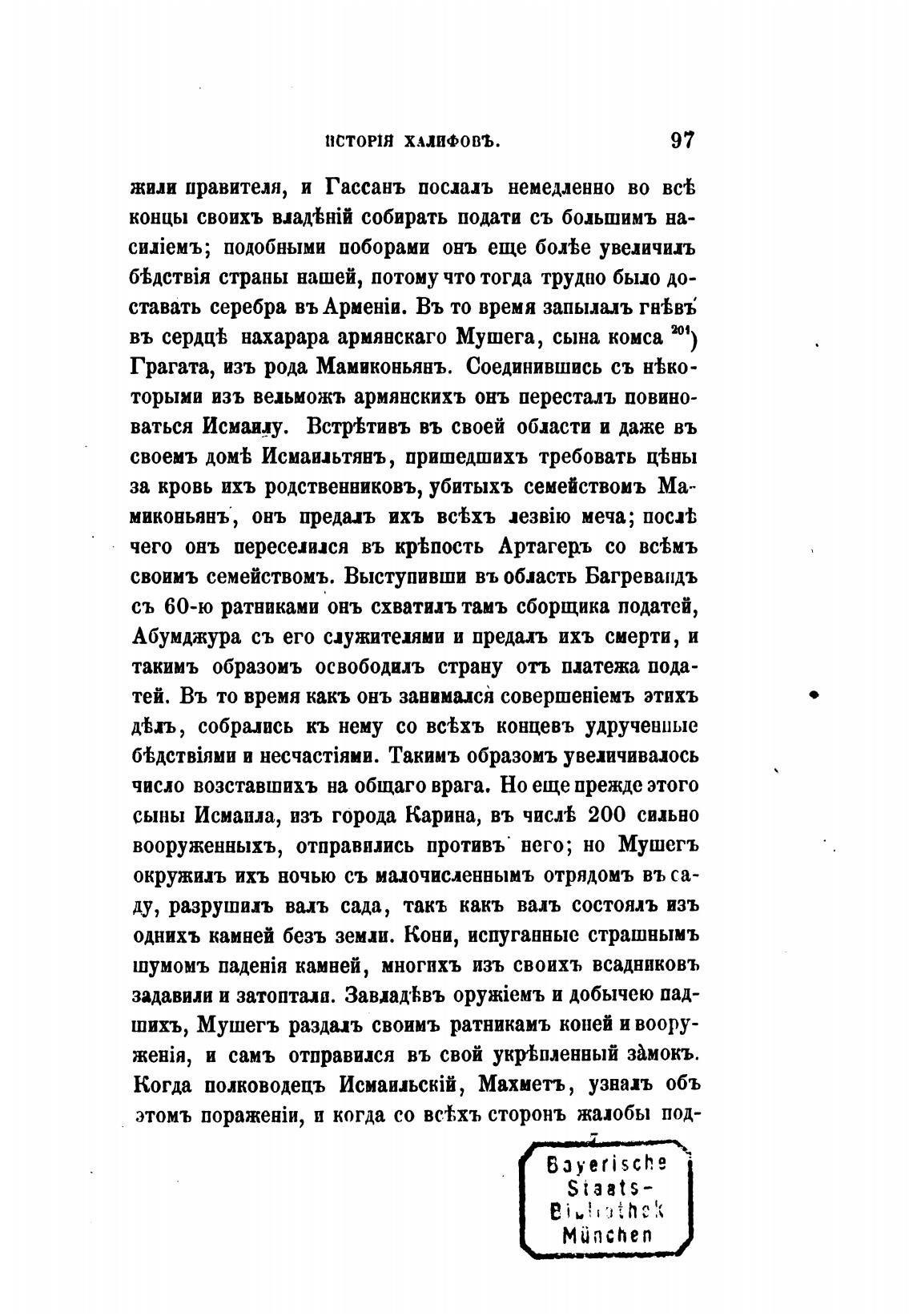 ИСТОРІЯ ХАЛИФОВЪ. 97

жили правителя, и Гассанъ послалъ немедленно во всѣ концы своихъ владѣній собирать подати съ большимъ насиліемъ; подобными поборами онъ еще болѣе увеличилъ бѣдствія страны нашей, потому что тогда трудно было доставать серебра въ Арменіи. Въ то время запылалъ гнѣвъ въ сердцѣ нахарара армянскаго Мушега, сына комса $^{201}$) Грагата, изъ рода Мамиконьянъ. Соединившись съ нѣкоторыми изъ вельможъ армянскихъ онъ пересталъ повиноваться Исмаилу. Встрѣтивъ въ своей области и даже въ своемъ домѣ Исмаильтянъ, пришедшихъ требовать цѣны за кровь ихъ родственниковъ, убитыхъ семействомъ Мамиконьянъ, онъ предалъ ихъ всѣхъ лезвію меча; послѣ чего онъ переселился въ крѣпость Артагеръ со всѣмъ своимъ семействомъ. Выступивши въ область Багревандъ съ 60-ю ратниками онъ схватилъ тамъ сборщика податей, Абумджура съ его служителями и предалъ ихъ смерти, и такимъ образомъ освободилъ страну отъ платежа податей. Въ то время какъ онъ занимался совершеніемъ этихъ дѣлъ, собрались къ нему со всѣхъ концевъ удрученные бѣдствіями и несчастіями. Такимъ образомъ увеличивалось число возставшихъ на общаго врага. Но еще прежде этого сыны Исмаила, изъ города Карина, въ числѣ 200 сильно вооруженныхъ, отправились противъ него; но Мушегъ окружилъ ихъ ночью съ малочисленнымъ отрядомъ въ саду, разрушилъ валъ сада, такъ какъ валъ состоялъ изъ однихъ камней безъ земли. Кони, испуганные страшнымъ шумомъ паденія камней, многихъ изъ своихъ всадниковъ задавили и затоптали. Завладѣвъ оружіемъ и добычею падшихъ, Мушегъ раздалъ своимъ ратникамъ коней и вооруженія, и самъ отправился въ свой укрѣпленный замокъ. Когда полководецъ Исмаильскій, Махметъ, узналъ объ этомъ пораженіи, и когда со всѣхъ сторонъ жалобы под-

7

Bayerische Staats-Bibliothek München